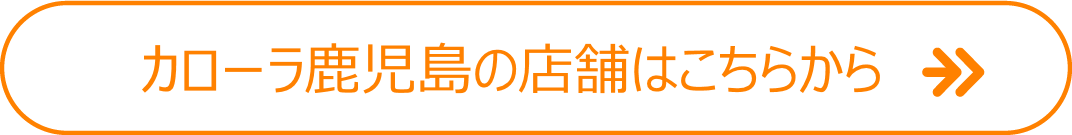 カローラ鹿児島の店舗はこちらから